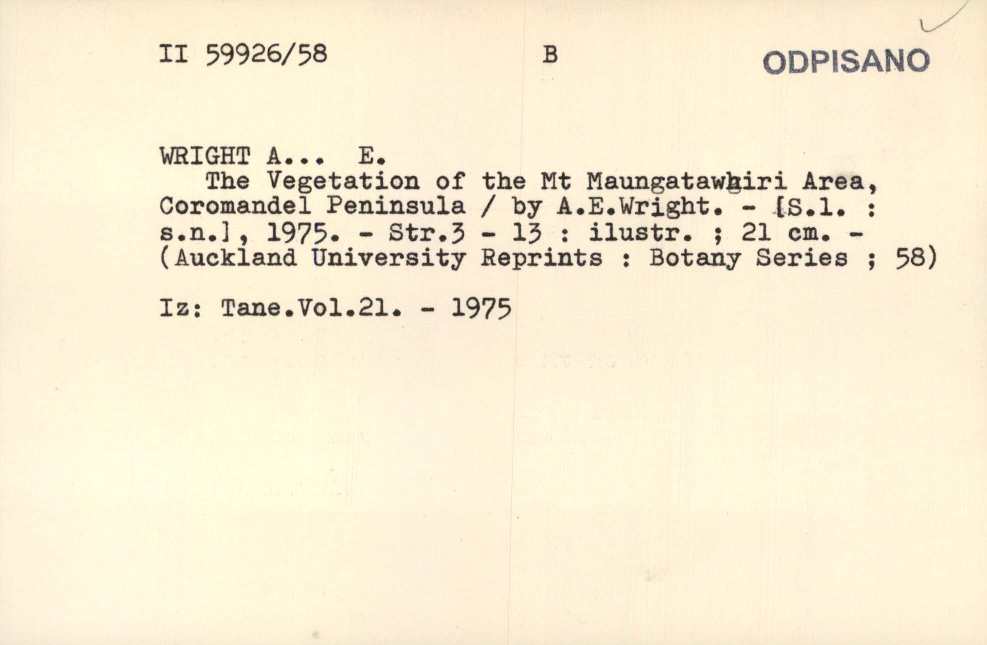 II 59926/58 B ODPISANO

WRIGHT A... E.

The Vegetation of the Mt Maungatawhiri Area, Coromandel Peninsula / by A.E.Wright. - [S.l. : s.n.], 1975. - Str.3 - 13 : ilustr. ; 21 cm. - (Auckland University Reprints : Botany Series ; 58)

Iz: Tane.Vol.21. - 1975